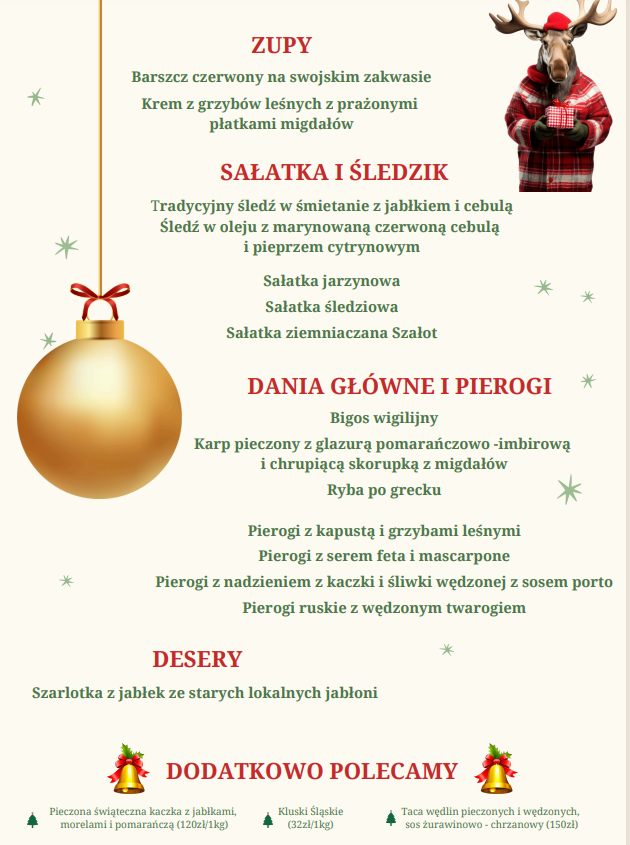 ZUPY

Barszcz czerwony na swojskim zakwasie

Krem z grzybów leśnych z prażonymi płatkami migdałów

SAŁATKA I ŚLEDZIK

Tradycyjny śledź w śmietanie z jabłkiem i cebulą
Śledź w oleju z marynowaną czerwoną cebulą i pieprzem cytrynowym

Sałatka jarzynowa

Sałatka śledziowa

Sałatka ziemniaczana Szałot

DANIA GŁÓWNE I PIEROGI

Bigos wigilijny

Karp pieczony z glazurą pomarańczowo -imbirową i chrupiącą skorupką z migdałów

Ryba po grecku

Pierogi z kapustą i grzybami leśnymi

Pierogi z serem feta i mascarpone

Pierogi z nadzieniem z kaczki i śliwki wędzonej z sosem porto

Pierogi ruskie z wędzonym twarogiem

DESERY

Szarlotka z jabłek ze starych lokalnych jabłoni

DODATKOWO POLECAMY

Pieczona świąteczna kaczka z jabłkami, morelami i pomarańczą (120zł/1kg)

Kluski Śląskie (32zł/1kg)

Taca wędlin pieczonych i wędzonych, sos żurawinowo - chrzanowy (150zł)